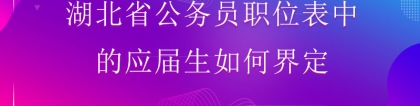 湖北省公务员职位表中
的应届生如何界定